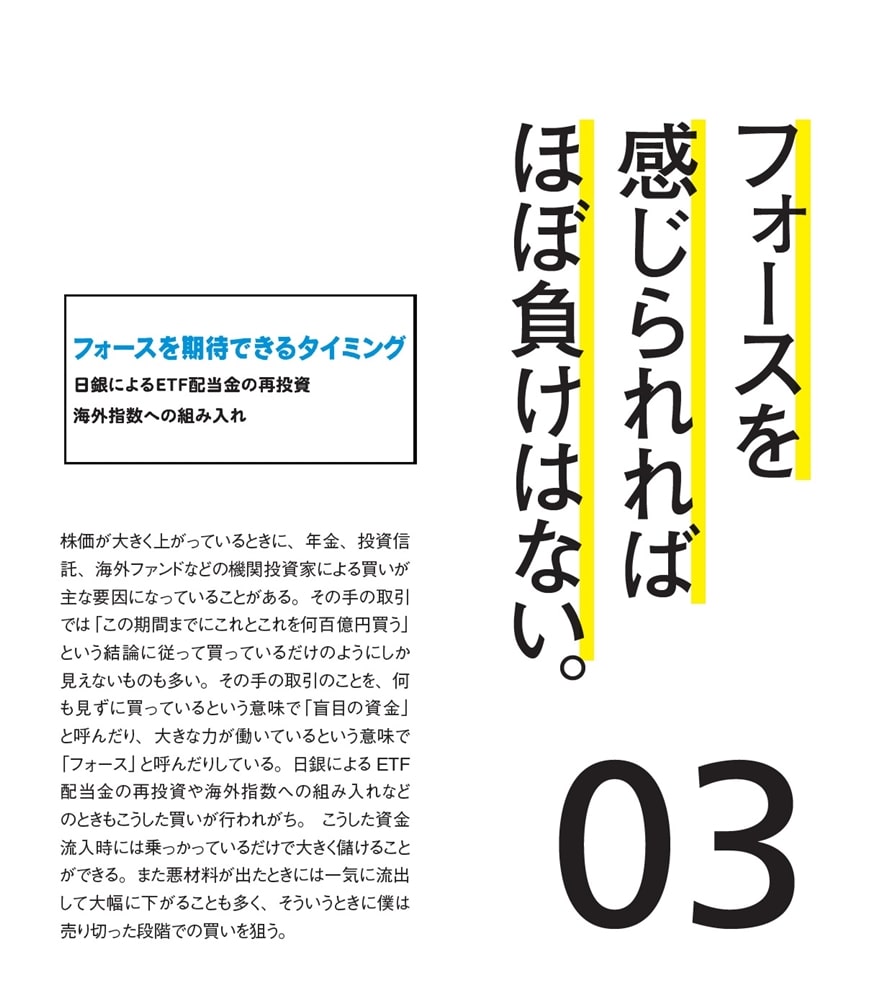 フォースを感じられればほぼ負けはない。

03

フォースを期待できるタイミング
日銀によるETF配当金の再投資
海外指数への組み入れ

株価が大きく上がっているときに、年金、投資信託、海外ファンドなどの機関投資家による買いが主な要因になっていることがある。その手の取引では「この期間までにこれとこれを何百億円買う」という結論に従って買っているだけのようにしか見えないものも多い。その手の取引のことを、何も見ずに買っているという意味で「盲目の資金」と呼んだり、大きな力が働いているという意味で「フォース」と呼んだりしている。日銀による ETF 配当金の再投資や海外指数への組み入れなどのときもこうした買いが行われがち。 こうした資金流入時には乗っかっているだけで大きく儲けることができる。また悪材料が出たときには一気に流出して大幅に下がることも多く、そういうときに僕は売り切った段階での買いを狙う。